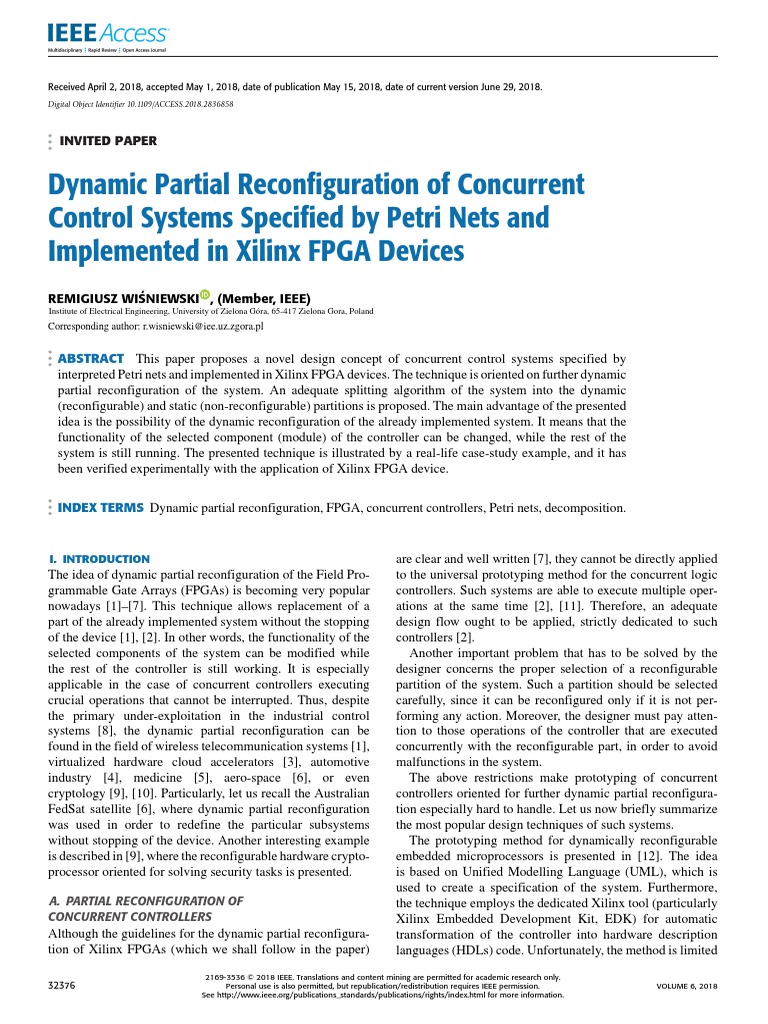 IEEE Access
Multidisciplinary | Rapid Review | Open Access Journal

Received April 2, 2018, accepted May 1, 2018, date of publication May 15, 2018, date of current version June 29, 2018.
Digital Object Identifier 10.1109/ACCESS.2018.2836858

INVITED PAPER

Dynamic Partial Reconfiguration of Concurrent Control Systems Specified by Petri Nets and Implemented in Xilinx FPGA Devices

REMIGIUSZ WIŚNIEWSKI, (Member, IEEE)
Institute of Electrical Engineering, University of Zielona Góra, 65-417 Zielona Gora, Poland
Corresponding author: r.wisniewski@iee.uz.zgora.pl

ABSTRACT This paper proposes a novel design concept of concurrent control systems specified by interpreted Petri nets and implemented in Xilinx FPGA devices. The technique is oriented on further dynamic partial reconfiguration of the system. An adequate splitting algorithm of the system into the dynamic (reconfigurable) and static (non-reconfigurable) partitions is proposed. The main advantage of the presented idea is the possibility of the dynamic reconfiguration of the already implemented system. It means that the functionality of the selected component (module) of the controller can be changed, while the rest of the system is still running. The presented technique is illustrated by a real-life case-study example, and it has been verified experimentally with the application of Xilinx FPGA device.

INDEX TERMS Dynamic partial reconfiguration, FPGA, concurrent controllers, Petri nets, decomposition.

I. INTRODUCTION
The idea of dynamic partial reconfiguration of the Field Programmable Gate Arrays (FPGAs) is becoming very popular nowadays [1]–[7]. This technique allows replacement of a part of the already implemented system without the stopping of the device [1], [2]. In other words, the functionality of the selected components of the system can be modified while the rest of the controller is still working. It is especially applicable in the case of concurrent controllers executing crucial operations that cannot be interrupted. Thus, despite the primary under-exploitation in the industrial control systems [8], the dynamic partial reconfiguration can be found in the field of wireless telecommunication systems [1], virtualized hardware cloud accelerators [3], automotive industry [4], medicine [5], aero-space [6], or even cryptology [9], [10]. Particularly, let us recall the Australian FedSat satellite [6], where dynamic partial reconfiguration was used in order to redefine the particular subsystems without stopping of the device. Another interesting example is described in [9], where the reconfigurable hardware cryptoprocessor oriented for solving security tasks is presented.

A. PARTIAL RECONFIGURATION OF CONCURRENT CONTROLLERS
Although the guidelines for the dynamic partial reconfiguration of Xilinx FPGAs (which we shall follow in the paper) are clear and well written [7], they cannot be directly applied to the universal prototyping method for the concurrent logic controllers. Such systems are able to execute multiple operations at the same time [2], [11]. Therefore, an adequate design flow ought to be applied, strictly dedicated to such controllers [2].

Another important problem that has to be solved by the designer concerns the proper selection of a reconfigurable partition of the system. Such a partition should be selected carefully, since it can be reconfigured only if it is not performing any action. Moreover, the designer must pay attention to those operations of the controller that are executed concurrently with the reconfigurable part, in order to avoid malfunctions in the system.

The above restrictions make prototyping of concurrent controllers oriented for further dynamic partial reconfiguration especially hard to handle. Let us now briefly summarize the most popular design techniques of such systems.

The prototyping method for dynamically reconfigurable embedded microprocessors is presented in [12]. The idea is based on Unified Modelling Language (UML), which is used to create a specification of the system. Furthermore, the technique employs the dedicated Xilinx tool (particularly Xilinx Embedded Development Kit, EDK) for automatic transformation of the controller into hardware description languages (HDLs) code. Unfortunately, the method is limited

32376
2169-3536 © 2018 IEEE. Translations and content mining are permitted for academic research only. Personal use is also permitted, but republication/redistribution requires IEEE permission. See http://www.ieee.org/publications_standards/publications/rights/index.html for more information.
VOLUME 6, 2018